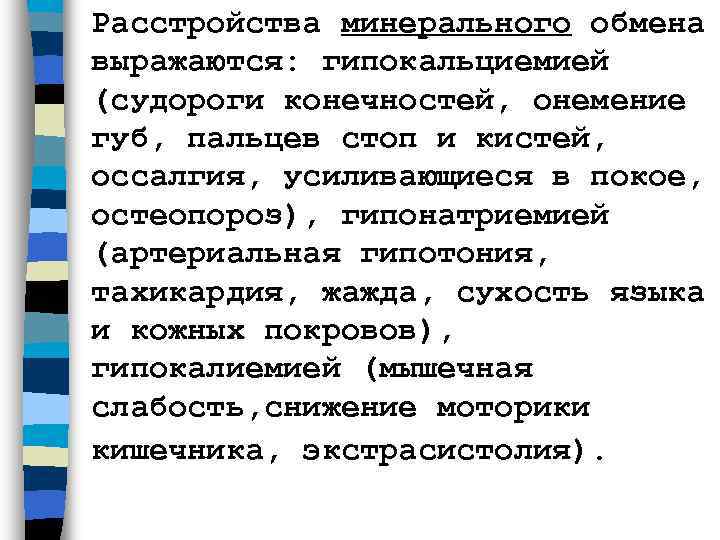 Расстройства минерального обмена выражаются: гипокальциемией (судороги конечностей, онемение губ, пальцев стоп и кистей, оссалгия, усиливающиеся в покое, остеопороз), гипонатриемией (артериальная гипотония, тахикардия, жажда, сухость языка и кожных покровов), гипокалиемией (мышечная слабость,снижение моторики кишечника, экстрасистолия).